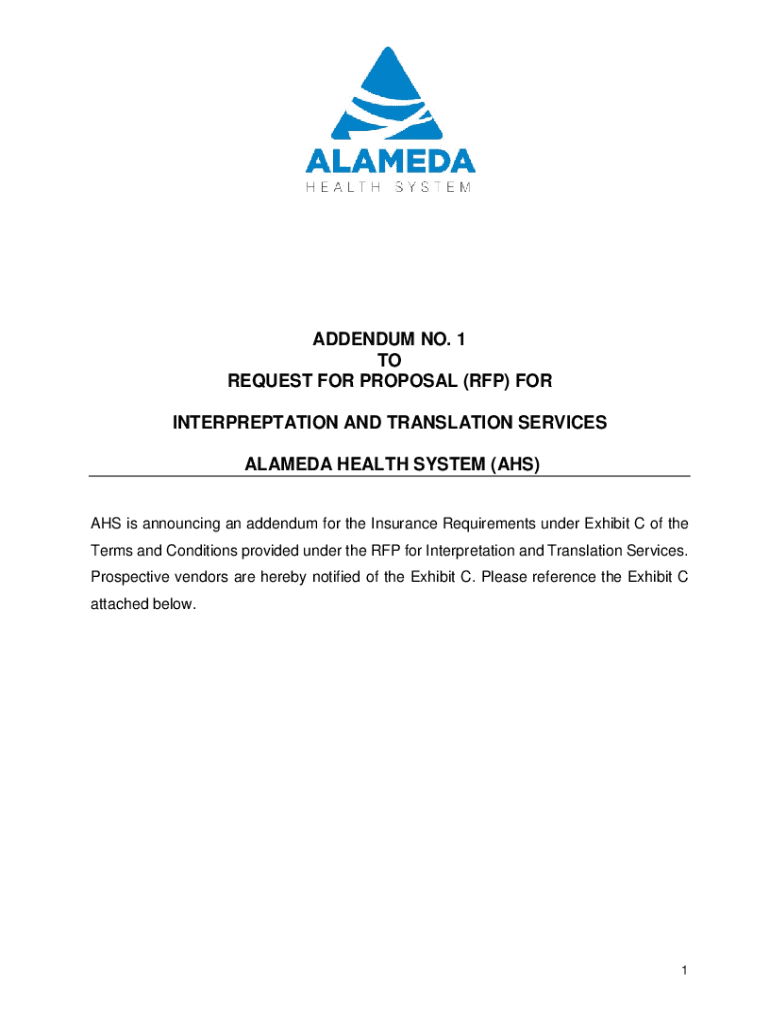 ALAMEDA
HEALTH SYSTEM

ADDENDUM NO. 1
TO
REQUEST FOR PROPOSAL (RFP) FOR

INTERPREPTATION AND TRANSLATION SERVICES

ALAMEDA HEALTH SYSTEM (AHS)

AHS is announcing an addendum for the Insurance Requirements under Exhibit C of the Terms and Conditions provided under the RFP for Interpretation and Translation Services. Prospective vendors are hereby notified of the Exhibit C. Please reference the Exhibit C attached below.

1